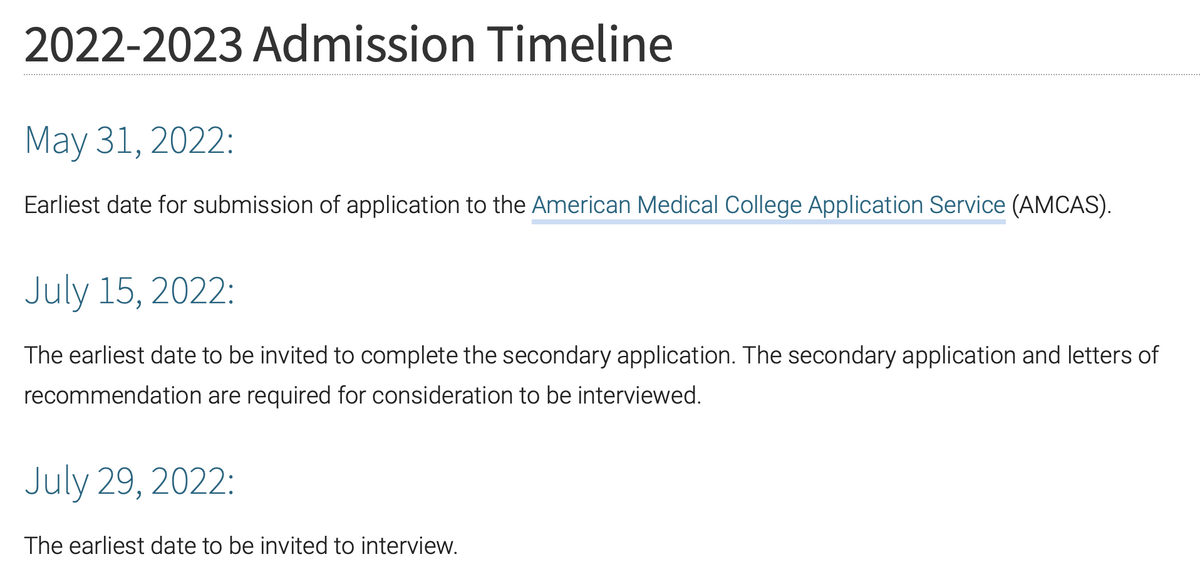 2022-2023 Admission Timeline

May 31, 2022:

Earliest date for submission of application to the American Medical College Application Service (AMCAS).

July 15, 2022:

The earliest date to be invited to complete the secondary application. The secondary application and letters of recommendation are required for consideration to be interviewed.

July 29, 2022:

The earliest date to be invited to interview.